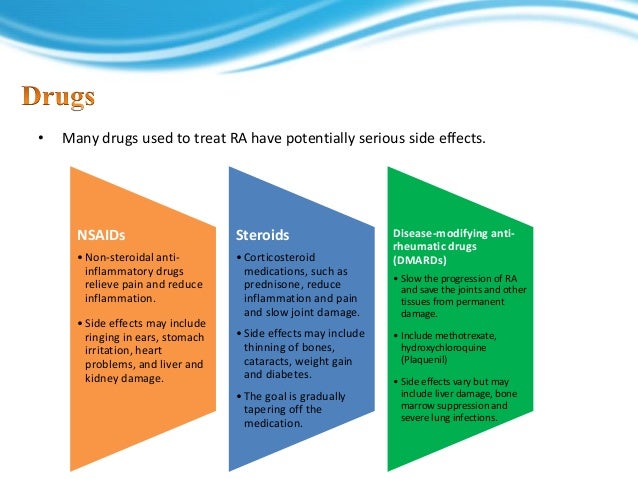 Drugs

• Many drugs used to treat RA have potentially serious side effects.

NSAIDs

• Non-steroidal anti-inflammatory drugs relieve pain and reduce inflammation.

• Side effects may include ringing in ears, stomach irritation, heart problems, and liver and kidney damage.

Steroids

• Corticosteroid medications, such as prednisone, reduce inflammation and pain and slow joint damage.

• Side effects may include thinning of bones, cataracts, weight gain and diabetes.

• The goal is gradually tapering off the medication.

Disease-modifying anti-rheumatic drugs (DMARDs)

• Slow the progression of RA and save the joints and other tissues from permanent damage.

• Include methotrexate, hydroxychloroquine (Plaquenil)

• Side effects vary but may include liver damage, bone marrow suppression and severe lung infections.